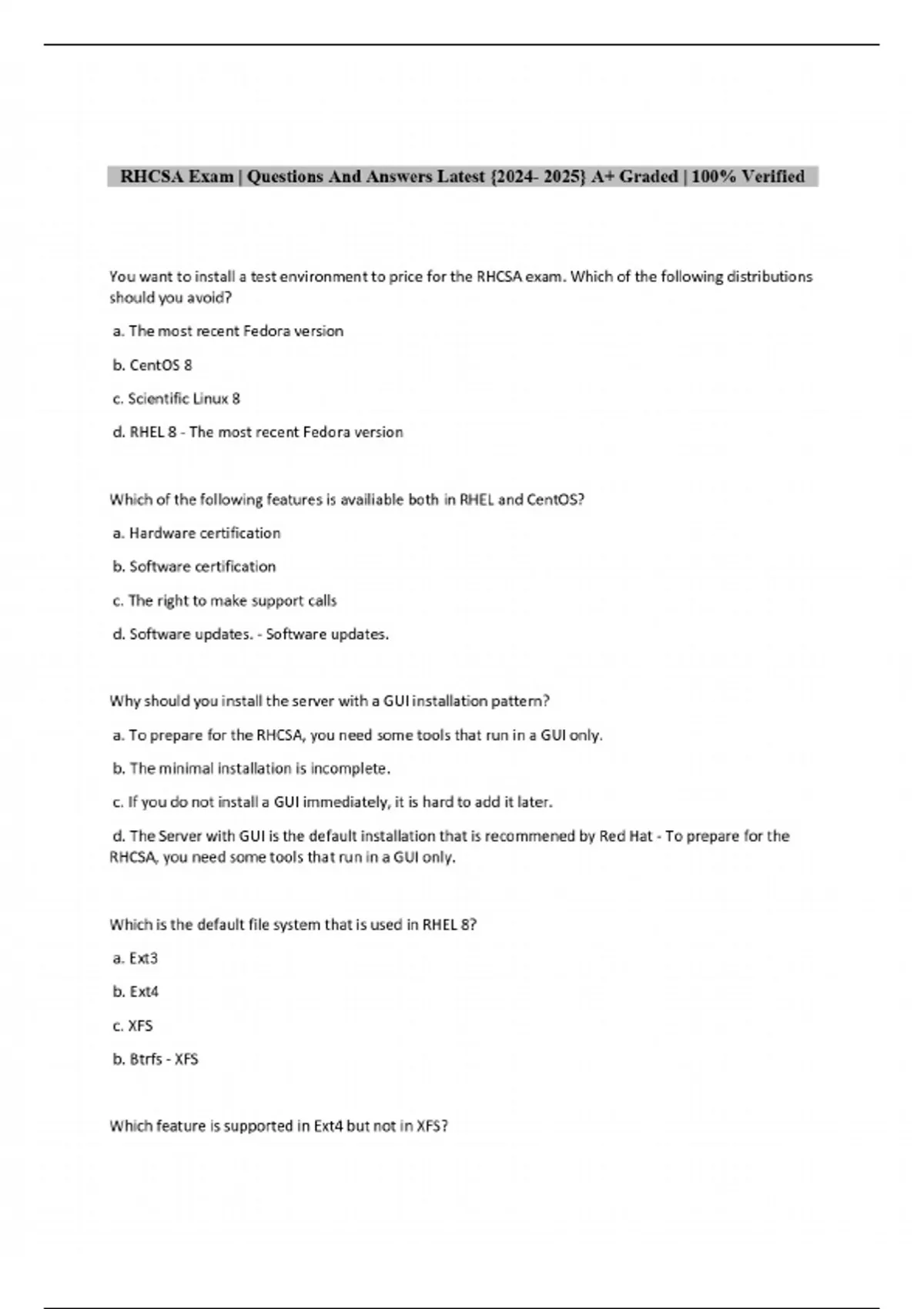 RHCSA Exam | Questions And Answers Latest {2024- 2025} A+ Graded | 100% Verified

You want to install a test environment to price for the RHCSA exam. Which of the following distributions should you avoid?

a. The most recent Fedora version

b. CentOS 8

c. Scientific Linux 8

d. RHEL 8 - The most recent Fedora version

Which of the following features is availiable both in RHEL and CentOS?

a. Hardware certification

b. Software certification

c. The right to make support calls

d. Software updates. - Software updates.

Why should you install the server with a GUI installation pattern?

a. To prepare for the RHCSA, you need some tools that run in a GUI only.

b. The minimal installation is incomplete.

c. If you do not install a GUI immediately, it is hard to add it later.

d. The Server with GUI is the default installation that is recommened by Red Hat - To prepare for the RHCSA, you need some tools that run in a GUI only.

Which is the default file system that is used in RHEL 8?

a. Ext3

b. Ext4

c. XFS

b. Btrfs - XFS

Which feature is supported in Ext4 but not in XFS?